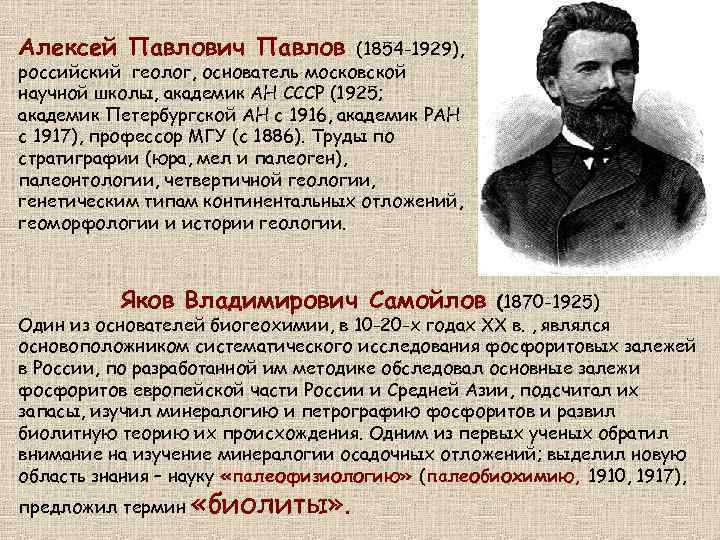 Алексей Павлович Павлов (1854-1929), российский геолог, основатель московской научной школы, академик АН СССР (1925; академик Петербургской АН с 1916, академик РАН с 1917), профессор МГУ (с 1886). Труды по стратиграфии (юра, мел и палеоген), палеонтологии, четвертичной геологии, генетическим типам континентальных отложений, геоморфологии и истории геологии.

Яков Владимирович Самойлов (1870-1925)
Один из основателей биогеохимии, в 10-20-х годах XX в. , являлся основоположником систематического исследования фосфоритовых залежей в России, по разработанной им методике обследовал основные залежи фосфоритов европейской части России и Средней Азии, подсчитал их запасы, изучил минералогию и петрографию фосфоритов и развил биолитную теорию их происхождения. Одним из первых ученых обратил внимание на изучение минералогии осадочных отложений; выделил новую область знания – науку «палеофизиологию» (палеобиохимию, 1910, 1917), предложил термин «биолиты».